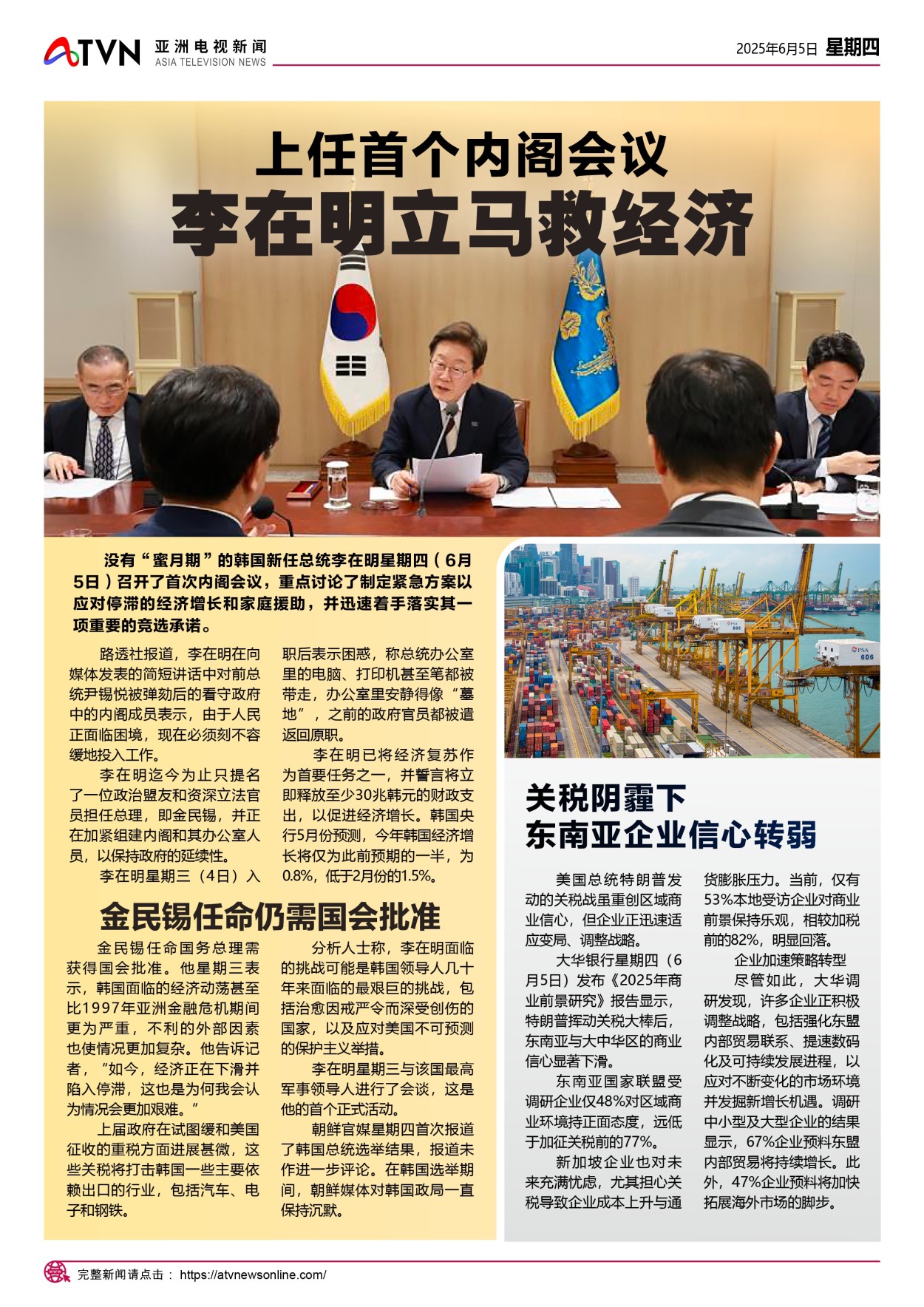 ATVN 亚洲电视新闻 ASIA TELEVISION NEWS

2025年6月5日 星期四

上任首个内阁会议
李在明立马救经济

没有“蜜月期”的韩国新任总统李在明星期四（6月5日）召开了首次内阁会议，重点讨论了制定紧急方案以应对停滞的经济增长和家庭援助，并迅速着手落实其一项重要的竞选承诺。

路透社报道，李在明在向媒体发表的简短讲话中对前总统尹锡悦被弹劾后的看守政府中的内阁成员表示，由于人民正面临困境，现在必须刻不容缓地投入工作。

李在明迄今为止只提名了一位政治盟友和资深立法官员担任总理，即金民锡，并正在加紧组建内阁和其办公室人员，以保持政府的延续性。

李在明星期三（4日）入职后表示困惑，称总统办公室里的电脑、打印机甚至笔都被带走，办公室里安静得像“墓地”，之前的政府官员都被遣返回原职。

李在明已将经济复苏作为首要任务之一，并誓言将立即释放至少30兆韩元的财政支出，以促进经济增长。韩国央行5月份预测，今年韩国经济增长将仅为此前预期的一半，为0.8%，低于2月份的1.5%。

金民锡任命仍需国会批准

金民锡任命国务总理需获得国会批准。他星期三表示，韩国面临的经济动荡甚至比1997年亚洲金融危机期间更为严重，不利的外部因素也使情况更加复杂。他告诉记者，“如今，经济正在下滑并陷入停滞，这也是为何我会认为情况会更加艰难。”

上届政府在试图缓和美国征收的重税方面进展甚微，这些关税将打击韩国一些主要依赖出口的行业，包括汽车、电子和钢铁。

分析人士称，李在明面临的挑战可能是韩国领导人几十年来面临的最艰巨的挑战，包括治愈因戒严令而深受创伤的国家，以及应对美国不可预测的保护主义举措。

李在明星期三与该国最高军事领导人进行了会谈，这是他的首个正式活动。

朝鲜官媒星期四首次报道了韩国总统选举结果，报道未作进一步评论。在韩国选举期间，朝鲜媒体对韩国政局一直保持沉默。

关税阴霾下
东南亚企业信心转弱

美国总统特朗普发动的关税战虽重创区域商业信心，但企业正迅速适应变局、调整战略。

大华银行星期四（6月5日）发布《2025年商业前景研究》报告显示，特朗普挥动关税大棒后，东南亚与大中华区的商业信心显著下滑。

东南亚国家联盟受调研企业仅48%对区域商业环境持正面态度，远低于加征关税前的77%。

新加坡企业也对未来充满忧虑，尤其担心关税导致企业成本上升与通货膨胀压力。当前，仅有53%本地受访企业对商业前景保持乐观，相较加税前的82%，明显回落。

企业加速策略转型

尽管如此，大华调研发现，许多企业正积极调整战略，包括强化东盟内部贸易联系、提速数码化及可持续发展进程，以应对不断变化的市场环境并发掘新增长机遇。调研中小型及大型企业的结果显示，67%企业预料东盟内部贸易将持续增长。此外，47%企业预料将加快拓展海外市场的脚步。

完整新闻请点击： https://atvnewsonline.com/